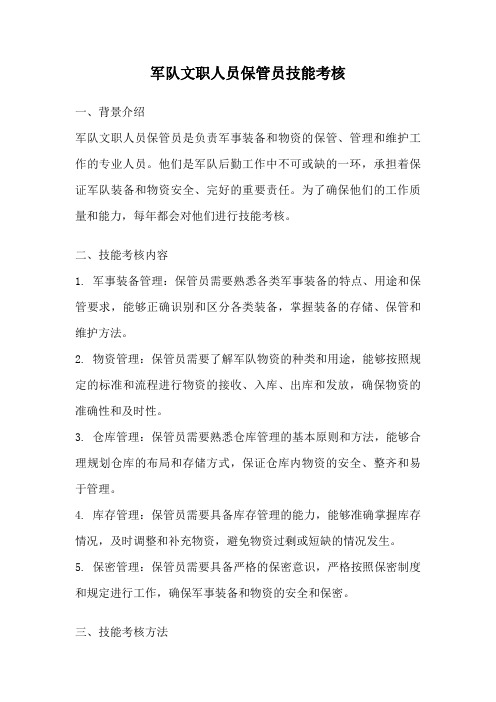 军队文职人员保管员技能考核

一、背景介绍

军队文职人员保管员是负责军事装备和物资的保管、管理和维护工作的专业人员。他们是军队后勤工作中不可或缺的一环，承担着保证军队装备和物资安全、完好的重要责任。为了确保他们的工作质量和能力，每年都会对他们进行技能考核。

二、技能考核内容

1. 军事装备管理：保管员需要熟悉各类军事装备的特点、用途和保管要求，能够正确识别和区分各类装备，掌握装备的存储、保管和维护方法。

2. 物资管理：保管员需要了解军队物资的种类和用途，能够按照规定的标准和流程进行物资的接收、入库、出库和发放，确保物资的准确性和及时性。

3. 仓库管理：保管员需要熟悉仓库管理的基本原则和方法，能够合理规划仓库的布局和存储方式，保证仓库内物资的安全、整齐和易于管理。

4. 库存管理：保管员需要具备库存管理的能力，能够准确掌握库存情况，及时调整和补充物资，避免物资过剩或短缺的情况发生。

5. 保密管理：保管员需要具备严格的保密意识，严格按照保密制度和规定进行工作，确保军事装备和物资的安全和保密。

三、技能考核方法